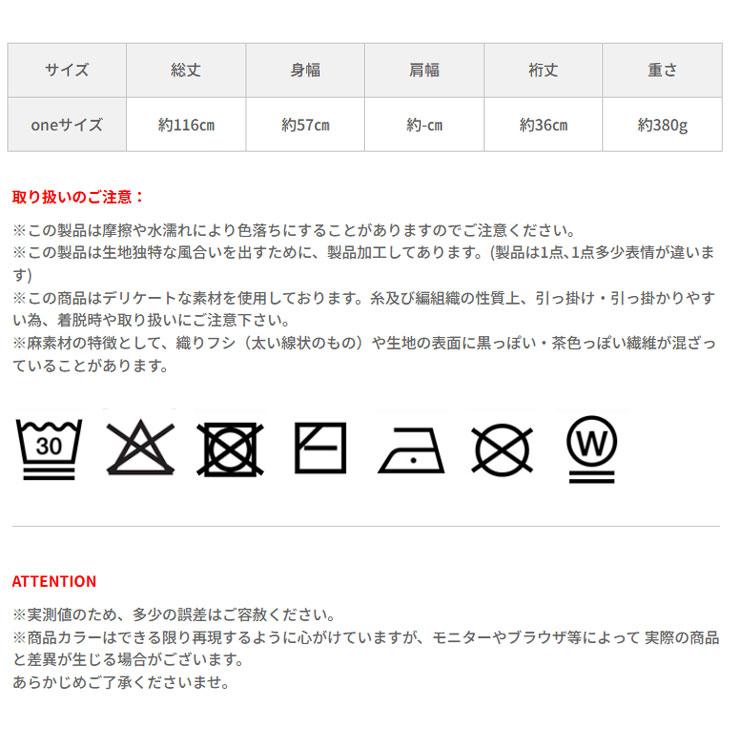 | サイズ | 総丈 | 身幅 | 肩幅 | 裄丈 | 重さ |
|---|---|---|---|---|---|
| oneサイズ | 約116cm | 約57cm | 約-cm | 約36cm | 約380g |

取り扱いのご注意：

※この製品は摩擦や水濡れにより色落ちにすることがありますのでご注意ください。
※この製品は生地独特な風合いを出すために、製品加工してあります。(製品は1点、1点多少表情が違います)
※この商品はデリケートな素材を使用しております。糸及び編組織の性質上、引っ掛け・引っ掛かりやすい為、着脱時や取り扱いにご注意下さい。
※麻素材の特徴として、織りフシ（太い線状のもの）や生地の表面に黒っぽい・茶色っぽい繊維が混ざっていることがあります。

30

W

ATTENTION

※実測値のため、多少の誤差はご容赦ください。
※商品カラーはできる限り再現するように心がけていますが、モニターやブラウザ等によって 実際の商品と差異が生じる場合がございます。
あらかじめご了承くださいませ。